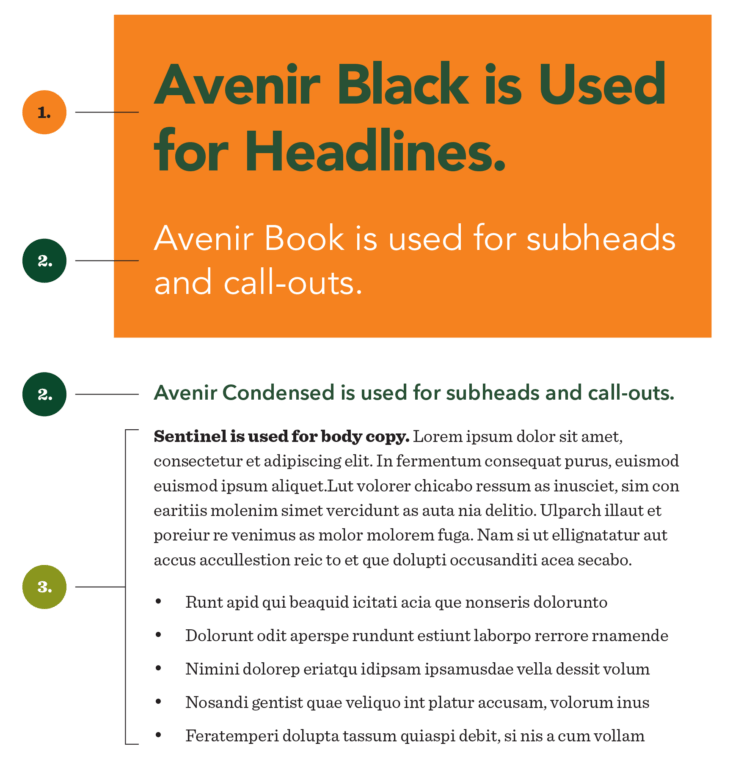 1.

Avenir Black is Used for Headlines.

2.

Avenir Book is used for subheads and call-outs.

2.

Avenir Condensed is used for subheads and call-outs.

3.

Sentinel is used for body copy. Lorem ipsum dolor sit amet, consectetur et adipiscing elit. In fermentum consequat purus, euismod euismod ipsum aliquet.Lut volorer chicabo ressum as inusciet, sim con earitiis molenim simet vercidunt as auta nia delitio. Ulparch illaut et poreiur re venimus as molor molorem fuga. Nam si ut ellignatatur aut accus accullestion reic to et que dolupti occusanditi acea secabo.

• Runt apid qui beaquid icitati acia que nonseris dolorunto
• Dolorunt odit aperspe rundunt estiunt laborpo rerrore rnamende
• Nimini dolorep eriatqu idipsam ipsamusdae vella dessit volum
• Nosandi gentist quae veliquo int platur accusam, volorum inus
• Feratemperi dolupta tassum quiaspi debit, si nis a cum vollam